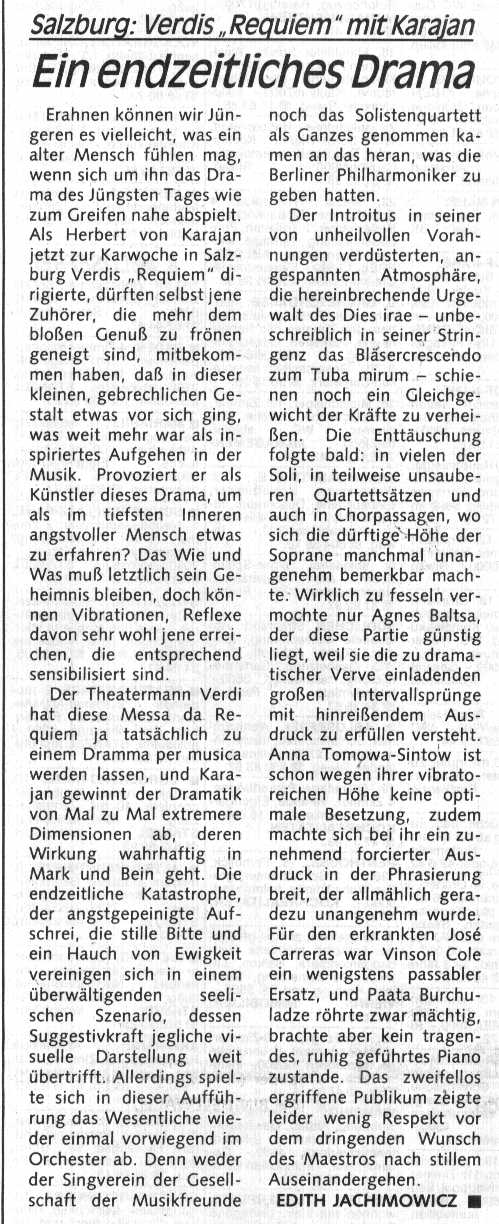 Salzburg: Verdis „Requiem" mit Karajan

Ein endzeitliches Drama

Erahnen können wir Jüngeren es vielleicht, was ein alter Mensch fühlen mag, wenn sich um ihn das Drama des Jüngsten Tages wie zum Greifen nahe abspielt. Als Herbert von Karajan jetzt zur Karwoche in Salzburg Verdis „Requiem" dirigierte, dürften selbst jene Zuhörer, die mehr dem bloßen Genuß zu frönen geneigt sind, mitbekommen haben, daß in dieser kleinen, gebrechlichen Gestalt etwas vor sich ging, was weit mehr war als inspiriertes Aufgehen in der Musik. Provoziert er als Künstler dieses Drama, um als im tiefsten Inneren angstvoller Mensch etwas zu erfahren? Das Wie und Was muß letztlich sein Geheimnis bleiben, doch können Vibrationen, Reflexe davon sehr wohl jene erreichen, die entsprechend sensibilisiert sind.

Der Theatermann Verdi hat diese Messa da Requiem ja tatsächlich zu einem Dramma per musica werden lassen, und Karajan gewinnt der Dramatik von Mal zu Mal extremere Dimensionen ab, deren Wirkung wahrhaftig in Mark und Bein geht. Die endzeitliche Katastrophe, der angstgepeinigte Aufschrei, die stille Bitte und ein Hauch von Ewigkeit vereinigen sich in einem überwältigenden seelischen Szenario, dessen Suggestivkraft jegliche visuelle Darstellung weit übertrifft. Allerdings spielte sich in dieser Aufführung das Wesentliche wieder einmal vorwiegend im Orchester ab. Denn weder der Singverein der Gesellschaft der Musikfreunde noch das Solistenquartett als Ganzes genommen kamen an das heran, was die Berliner Philharmoniker zu geben hatten.

Der Introitus in seiner von unheilvollen Vorahnungen verdüsterten, angespannten Atmosphäre, die hereinbrechende Urgewalt des Dies irae – unbeschreiblich in seiner Stringenz das Bläsercrescendo zum Tuba mirum – schienen noch ein Gleichgewicht der Kräfte zu verheißen. Die Enttäuschung folgte bald: in vielen der Soli, in teilweise unsauberen Quartettsätzen und auch in Chorpassagen, wo sich die dürftige Höhe der Soprane manchmal unangenehm bemerkbar machte. Wirklich zu fesseln vermochte nur Agnes Baltsa, der diese Partie günstig liegt, weil sie die zu dramatischer Verve einladenden großen Intervallsprünge mit hinreißendem Ausdruck zu erfüllen versteht. Anna Tomowa-Sintow ist schon wegen ihrer vibratoreichen Höhe keine optimale Besetzung, zudem machte sich bei ihr ein zunehmend forcierter Ausdruck in der Phrasierung breit, der allmählich geradezu unangenehm wurde. Für den erkrankten José Carreras war Vinson Cole ein wenigstens passabler Ersatz, und Paata Burchuladze röhrte zwar mächtig, brachte aber kein tragendes, ruhig geführtes Piano zustande. Das zweifellos ergriffene Publikum zeigte leider wenig Respekt vor dem dringenden Wunsch des Maestros nach stillem Auseinandergehen.

EDITH JACHIMOWICZ ■